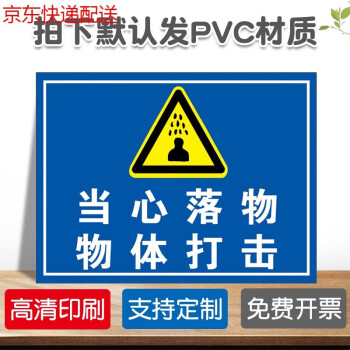 京东快递配送
拍下默认发PVC材质

当心落物
物体打击

高清印刷
支持定制
免费开票